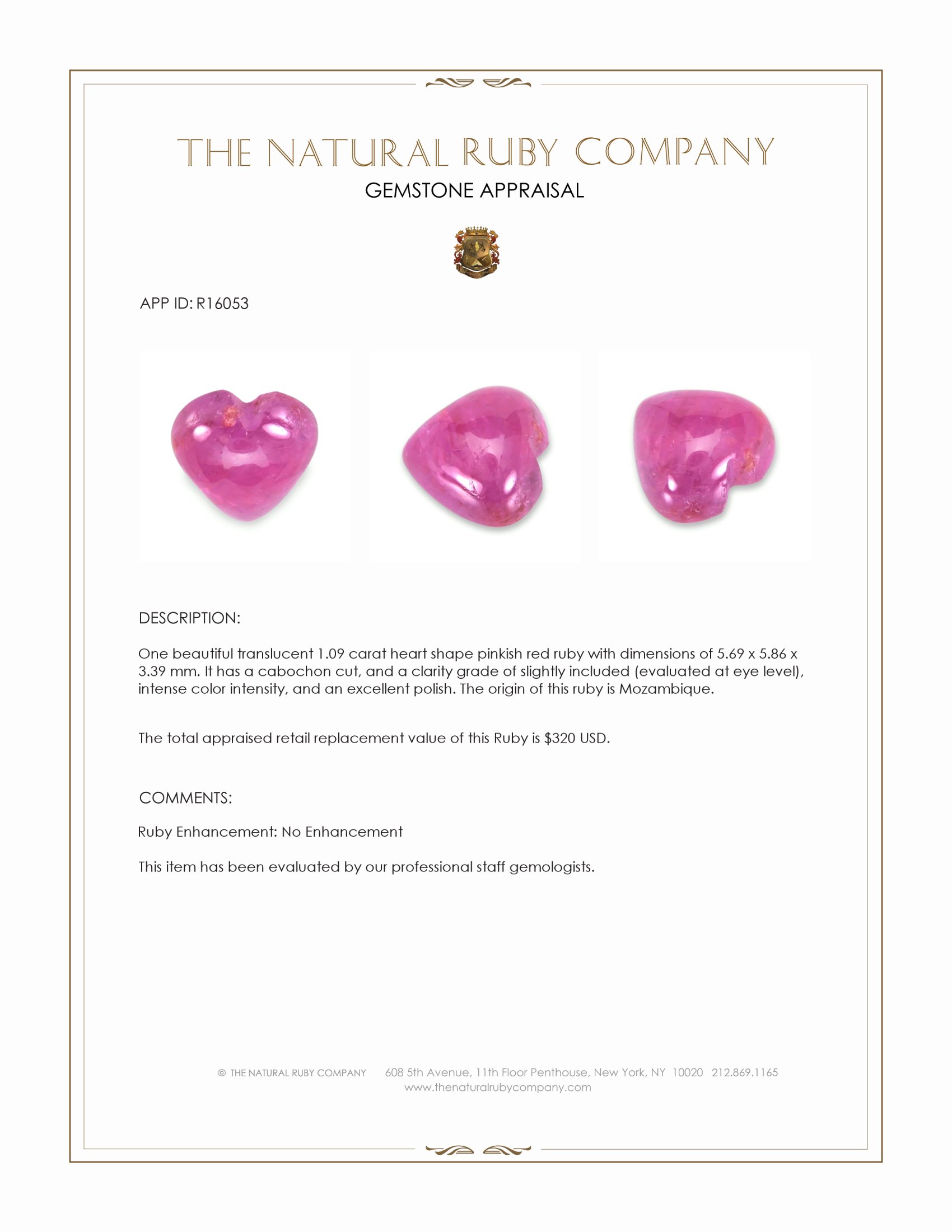 THE NATURAL RUBY COMPANY
GEMSTONE APPRAISAL

APP ID: R16053

DESCRIPTION:

One beautiful translucent 1.09 carat heart shape pinkish red ruby with dimensions of 5.69 x 5.86 x 3.39 mm. It has a cabochon cut, and a clarity grade of slightly included (evaluated at eye level), intense color intensity, and an excellent polish. The origin of this ruby is Mozambique.

The total appraised retail replacement value of this Ruby is \$320 USD.

COMMENTS:

Ruby Enhancement: No Enhancement

This item has been evaluated by our professional staff gemologists.

© THE NATURAL RUBY COMPANY 608 5th Avenue, 11th Floor Penthouse, New York, NY 10020 212.869.1165
www.thenaturalrubycompany.com